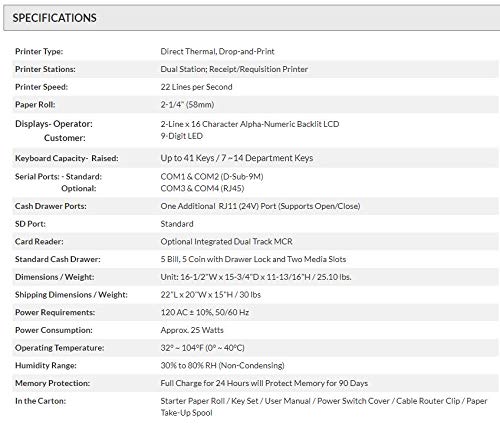 SPECIFICATIONS

| | |
|---|---|
| Printer Type: | Direct Thermal, Drop-and-Print |
| Printer Stations: | Dual Station; Receipt/Requisition Printer |
| Printer Speed: | 22 Lines per Second |
| Paper Roll: | 2-1/4" (58mm) |
| Displays- Operator: Customer: | 2-Line x 16 Character Alpha-Numeric Backlit LCD 9-Digit LED |
| Keyboard Capacity- Raised: | Up to 41 Keys / 7 ~14 Department Keys |
| Serial Ports: - Standard: Optional: | COM1 & COM2 (D-Sub-9M) COM3 & COM4 (RJ45) |
| Cash Drawer Ports: | One Additional RJ11 (24V) Port (Supports Open/Close) |
| SD Port: | Standard |
| Card Reader: | Optional Integrated Dual Track MCR |
| Standard Cash Drawer: | 5 Bill, 5 Coin with Drawer Lock and Two Media Slots |
| Dimensions / Weight: | Unit: 16-1/2"W x 15-3/4"D x 11-13/16"H / 25.10 lbs. |
| Shipping Dimensions / Weight: | 22"L x 20"W x 15"H / 30 lbs |
| Power Requirements: | 120 AC ± 10%, 50/60 Hz |
| Power Consumption: | Approx. 25 Watts |
| Operating Temperature: | 32° ~ 104°F (0° ~ 40°C) |
| Humidity Range: | 30% to 80% RH (Non-Condensing) |
| Memory Protection: | Full Charge for 24 Hours will Protect Memory for 90 Days |
| In the Carton: | Starter Paper Roll / Key Set / User Manual / Power Switch Cover / Cable Router Clip / Paper Take-Up Spool |